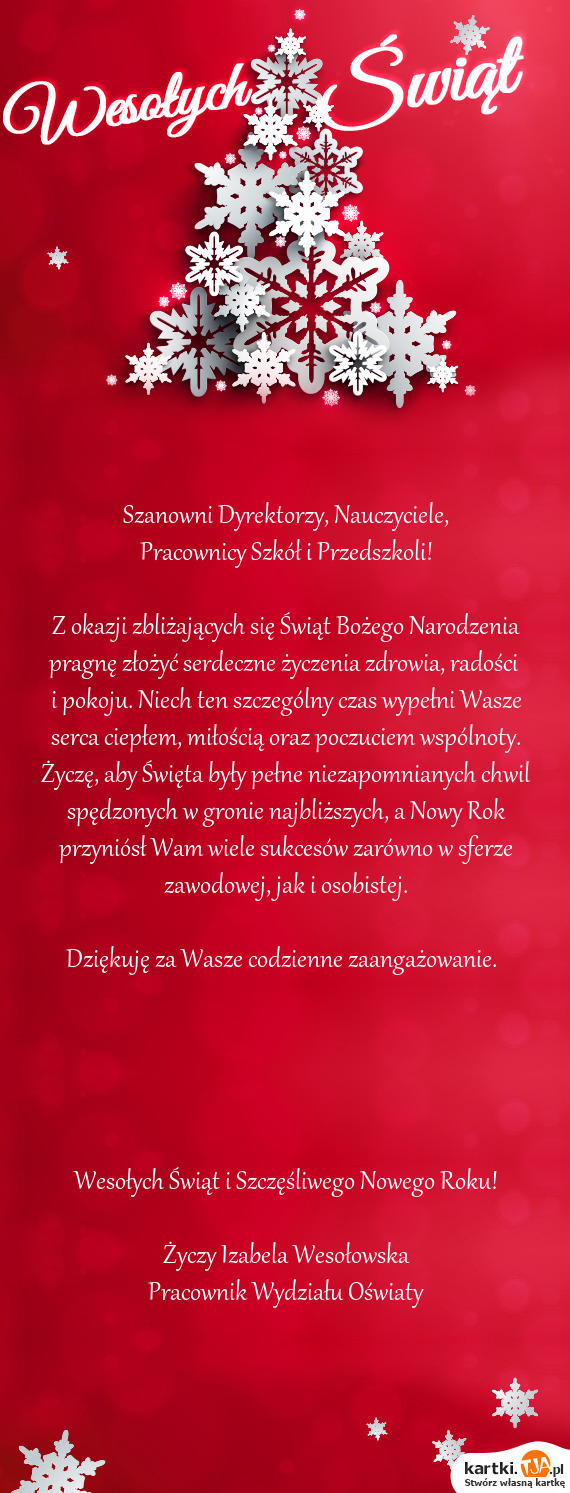 Wesołych Świąt

Szanowni Dyrektorzy, Nauczyciele, Pracownicy Szkół i Przedszkoli!

Z okazji zbliżających się Świąt Bożego Narodzenia pragnę złożyć serdeczne życzenia zdrowia, radości i pokoju. Niech ten szczególny czas wypełni Wasze serca ciepłem, miłością oraz poczuciem wspólnoty. Życzę, aby Święta były pełne niezapomnianych chwil spędzonych w gronie najbliższych, a Nowy Rok przyniósł Wam wiele sukcesów zarówno w sferze zawodowej, jak i osobistej.

Dziękuję za Wasze codzienne zaangażowanie.

Wesołych Świąt i Szczęśliwego Nowego Roku!

Życzy Izabela Wesołowska
Pracownik Wydziału Oświaty

kartki.TJA.pl
Stwórz własną kartkę